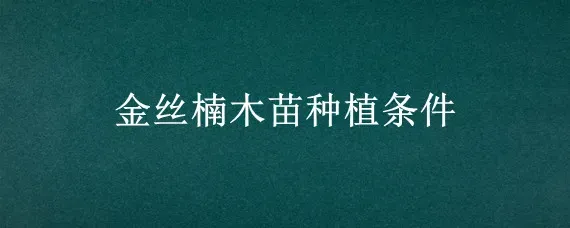 金丝楠木苗种植条件